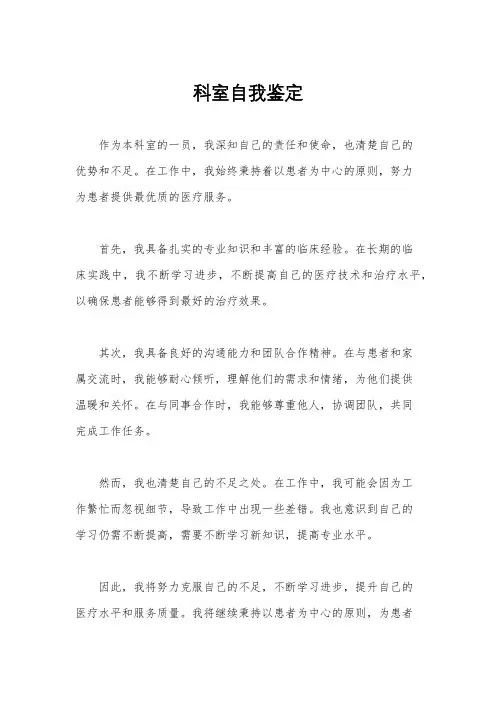 科室自我鉴定

作为本科室的一员，我深知自己的责任和使命，也清楚自己的优势和不足。在工作中，我始终秉持着以患者为中心的原则，努力为患者提供最优质的医疗服务。

首先，我具备扎实的专业知识和丰富的临床经验。在长期的临床实践中，我不断学习进步，不断提高自己的医疗技术和治疗水平，以确保患者能够得到最好的治疗效果。

其次，我具备良好的沟通能力和团队合作精神。在与患者和家属交流时，我能够耐心倾听，理解他们的需求和情绪，为他们提供温暖和关怀。在与同事合作时，我能够尊重他人，协调团队，共同完成工作任务。

然而，我也清楚自己的不足之处。在工作中，我可能会因为工作繁忙而忽视细节，导致工作中出现一些差错。我也意识到自己的学习仍需不断提高，需要不断学习新知识，提高专业水平。

因此，我将努力克服自己的不足，不断学习进步，提升自己的医疗水平和服务质量。我将继续秉持以患者为中心的原则，为患者